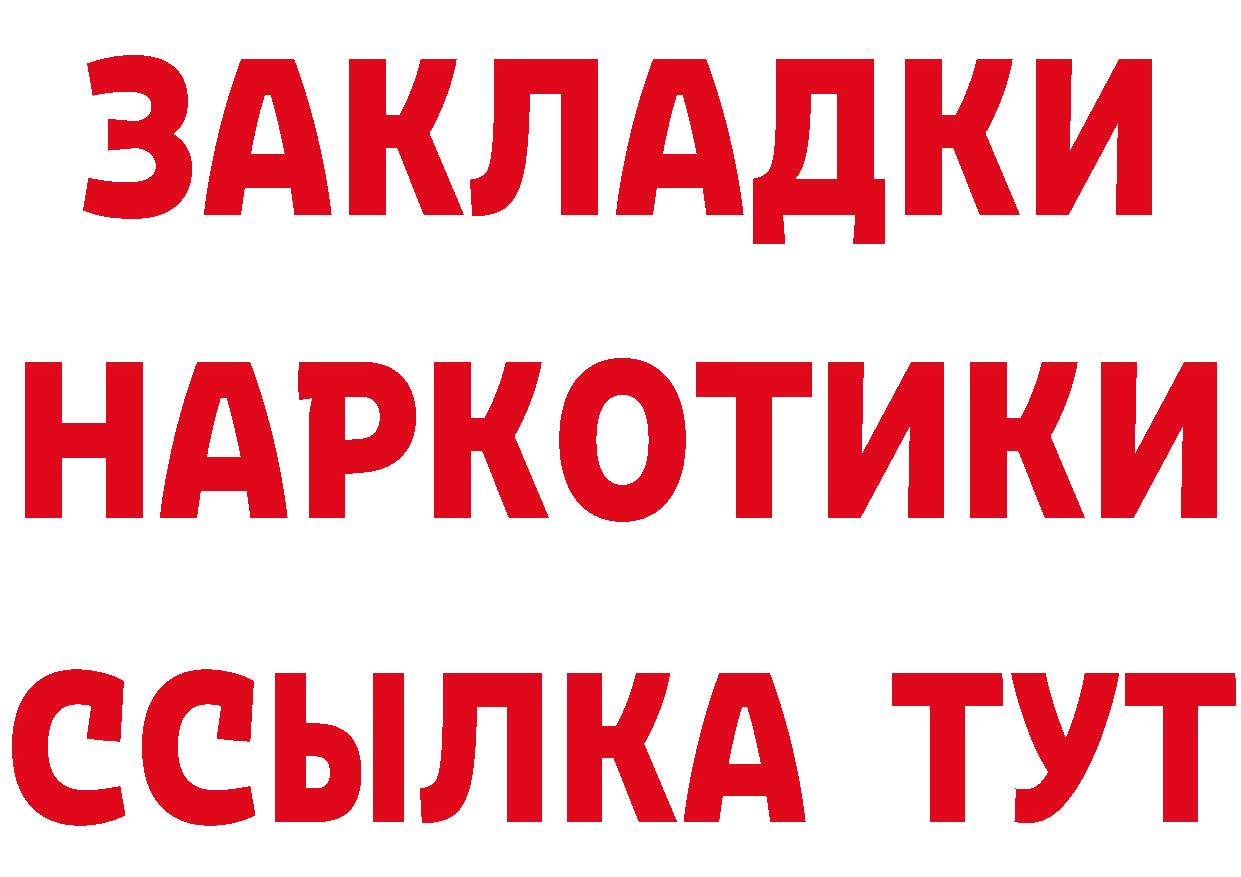 ЗАКЛАДКИ НАРКОТИКИ ССЫЛКА ТУТ